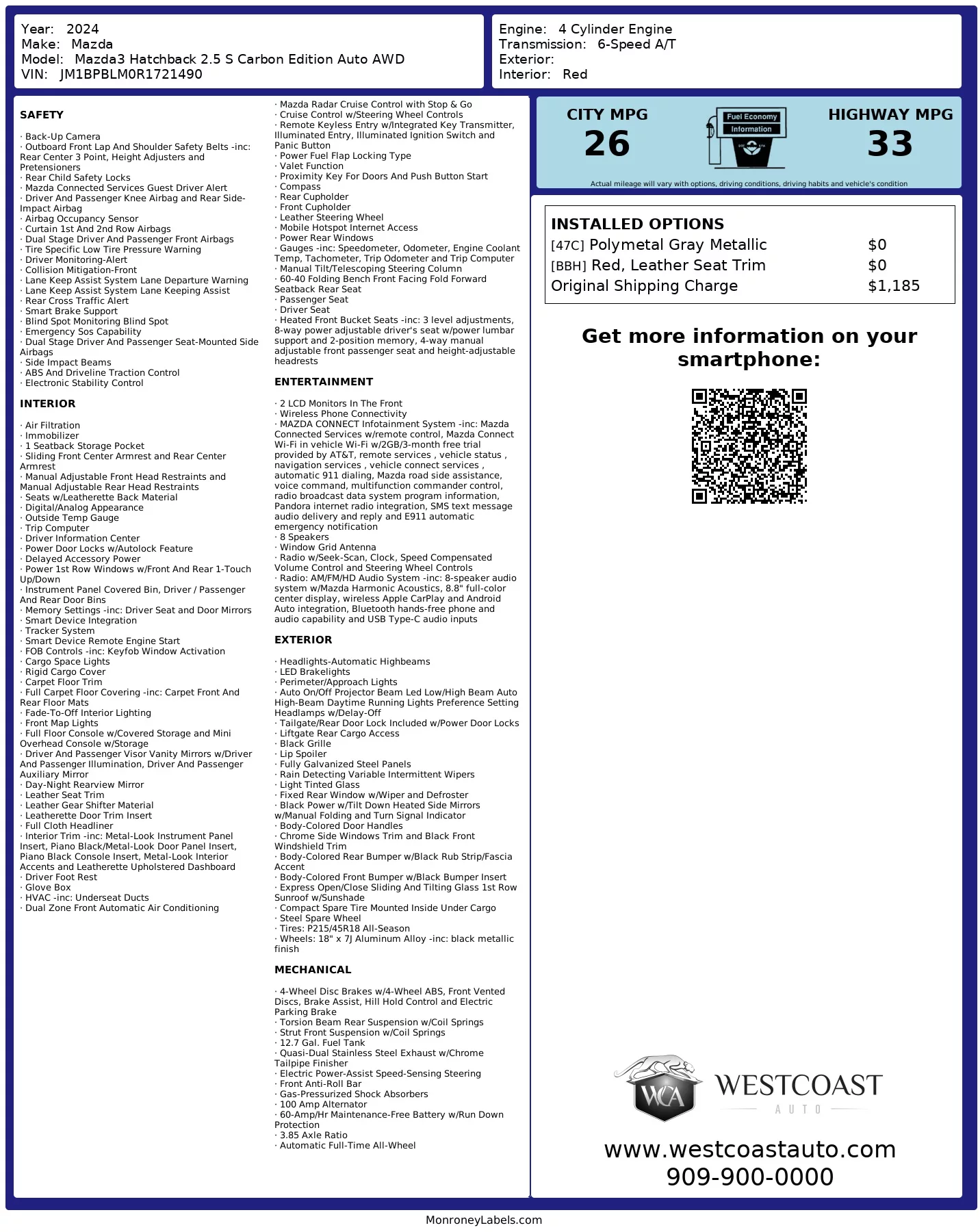 Year: 2024
Make: Mazda
Model: Mazda3 Hatchback 2.5 S Carbon Edition Auto AWD
VIN: JM1BPBLM0R1721490

Engine: 4 Cylinder Engine
Transmission: 6-Speed A/T
Exterior:
Interior: Red

SAFETY

· Back-Up Camera
· Outboard Front Lap And Shoulder Safety Belts -inc: Rear Center 3 Point, Height Adjusters and Pretensioners
· Rear Child Safety Locks
· Mazda Connected Services Guest Driver Alert
· Driver And Passenger Knee Airbag and Rear Side-Impact Airbag
· Airbag Occupancy Sensor
· Curtain 1st And 2nd Row Airbags
· Dual Stage Driver And Passenger Front Airbags
· Tire Specific Low Tire Pressure Warning
· Driver Monitoring-Alert
· Collision Mitigation-Front
· Lane Keep Assist System Lane Departure Warning
· Lane Keep Assist System Lane Keeping Assist
· Rear Cross Traffic Alert
· Smart Brake Support
· Blind Spot Monitoring Blind Spot
· Emergency Sos Capability
· Dual Stage Driver And Passenger Seat-Mounted Side Airbags
· Side Impact Beams
· ABS And Driveline Traction Control
· Electronic Stability Control

INTERIOR

· Air Filtration
· Immobilizer
· 1 Seatback Storage Pocket
· Sliding Front Center Armrest and Rear Center Armrest
· Manual Adjustable Front Head Restraints and Manual Adjustable Rear Head Restraints
· Seats w/Leatherette Back Material
· Digital/Analog Appearance
· Outside Temp Gauge
· Trip Computer
· Driver Information Center
· Power Door Locks w/Autolock Feature
· Delayed Accessory Power
· Power 1st Row Windows w/Front And Rear 1-Touch Up/Down
· Instrument Panel Covered Bin, Driver / Passenger And Rear Door Bins
· Memory Settings -inc: Driver Seat and Door Mirrors
· Smart Device Integration
· Tracker System
· Smart Device Remote Engine Start
· FOB Controls -inc: Keyfob Window Activation
· Cargo Space Lights
· Rigid Cargo Cover
· Carpet Floor Trim
· Full Carpet Floor Covering -inc: Carpet Front And Rear Floor Mats
· Fade-To-Off Interior Lighting
· Front Map Lights
· Full Floor Console w/Covered Storage and Mini Overhead Console w/Storage
· Driver And Passenger Visor Vanity Mirrors w/Driver And Passenger Illumination, Driver And Passenger Auxiliary Mirror
· Day-Night Rearview Mirror
· Leather Seat Trim
· Leather Gear Shifter Material
· Leatherette Door Trim Insert
· Full Cloth Headliner
· Interior Trim -inc: Metal-Look Instrument Panel Insert, Piano Black/Metal-Look Door Panel Insert, Piano Black Console Insert, Metal-Look Interior Accents and Leatherette Upholstered Dashboard
· Driver Foot Rest
· Glove Box
· HVAC -inc: Underseat Ducts
· Dual Zone Front Automatic Air Conditioning

· Mazda Radar Cruise Control with Stop & Go
· Cruise Control w/Steering Wheel Controls
· Remote Keyless Entry w/Integrated Key Transmitter, Illuminated Entry, Illuminated Ignition Switch and Panic Button
· Power Fuel Flap Locking Type
· Valet Function
· Proximity Key For Doors And Push Button Start
· Compass
· Rear Cupholder
· Front Cupholder
· Leather Steering Wheel
· Mobile Hotspot Internet Access
· Power Rear Windows
· Gauges -inc: Speedometer, Odometer, Engine Coolant Temp, Tachometer, Trip Odometer and Trip Computer
· Manual Tilt/Telescoping Steering Column
· 60-40 Folding Bench Front Facing Fold Forward Seatback Rear Seat
· Passenger Seat
· Driver Seat
· Heated Front Bucket Seats -inc: 3 level adjustments, 8-way power adjustable driver's seat w/power lumbar support and 2-position memory, 4-way manual adjustable front passenger seat and height-adjustable headrests

ENTERTAINMENT

· 2 LCD Monitors In The Front
· Wireless Phone Connectivity
· MAZDA CONNECT Infotainment System -inc: Mazda Connected Services w/remote control, Mazda Connect Wi-Fi in vehicle Wi-Fi w/2GB/3-month free trial provided by AT&T, remote services , vehicle status , navigation services , vehicle connect services , automatic 911 dialing, Mazda road side assistance, voice command, multifunction commander control, radio broadcast data system program information, Pandora internet radio integration, SMS text message audio delivery and reply and E911 automatic emergency notification
· 8 Speakers
· Window Grid Antenna
· Radio w/Seek-Scan, Clock, Speed Compensated Volume Control and Steering Wheel Controls
· Radio: AM/FM/HD Audio System -inc: 8-speaker audio system w/Mazda Harmonic Acoustics, 8.8" full-color center display, wireless Apple CarPlay and Android Auto integration, Bluetooth hands-free phone and audio capability and USB Type-C audio inputs

EXTERIOR

· Headlights-Automatic Highbeams
· LED Brakelights
· Perimeter/Approach Lights
· Auto On/Off Projector Beam Led Low/High Beam Auto High-Beam Daytime Running Lights Preference Setting Headlamps w/Delay-Off
· Tailgate/Rear Door Lock Included w/Power Door Locks
· Liftgate Rear Cargo Access
· Black Grille
· Lip Spoiler
· Fully Galvanized Steel Panels
· Rain Detecting Variable Intermittent Wipers
· Light Tinted Glass
· Fixed Rear Window w/Wiper and Defroster
· Black Power w/Tilt Down Heated Side Mirrors w/Manual Folding and Turn Signal Indicator
· Body-Colored Door Handles
· Chrome Side Windows Trim and Black Front Windshield Trim
· Body-Colored Rear Bumper w/Black Rub Strip/Fascia Accent
· Body-Colored Front Bumper w/Black Bumper Insert
· Express Open/Close Sliding And Tilting Glass 1st Row Sunroof w/Sunshade
· Compact Spare Tire Mounted Inside Under Cargo
· Steel Spare Wheel
· Tires: P215/45R18 All-Season
· Wheels: 18" x 7J Aluminum Alloy -inc: black metallic finish

MECHANICAL

· 4-Wheel Disc Brakes w/4-Wheel ABS, Front Vented Discs, Brake Assist, Hill Hold Control and Electric Parking Brake
· Torsion Beam Rear Suspension w/Coil Springs
· Strut Front Suspension w/Coil Springs
· 12.7 Gal. Fuel Tank
· Quasi-Dual Stainless Steel Exhaust w/Chrome Tailpipe Finisher
· Electric Power-Assist Speed-Sensing Steering
· Front Anti-Roll Bar
· Gas-Pressurized Shock Absorbers
· 100 Amp Alternator
· 60-Amp/Hr Maintenance-Free Battery w/Run Down Protection
· 3.85 Axle Ratio
· Automatic Full-Time All-Wheel

CITY MPG
26
Fuel Economy Information
HIGHWAY MPG
33
Actual mileage will vary with options, driving conditions, driving habits and vehicle's condition

INSTALLED OPTIONS
| | |
|---|---|
| [47C] Polymetal Gray Metallic | $0 |
| [BBH] Red, Leather Seat Trim | $0 |
| Original Shipping Charge | $1,185 |

Get more information on your smartphone:

WCA WESTCOAST AUTO
www.westcoastauto.com
909-900-0000

MonroneyLabels.com